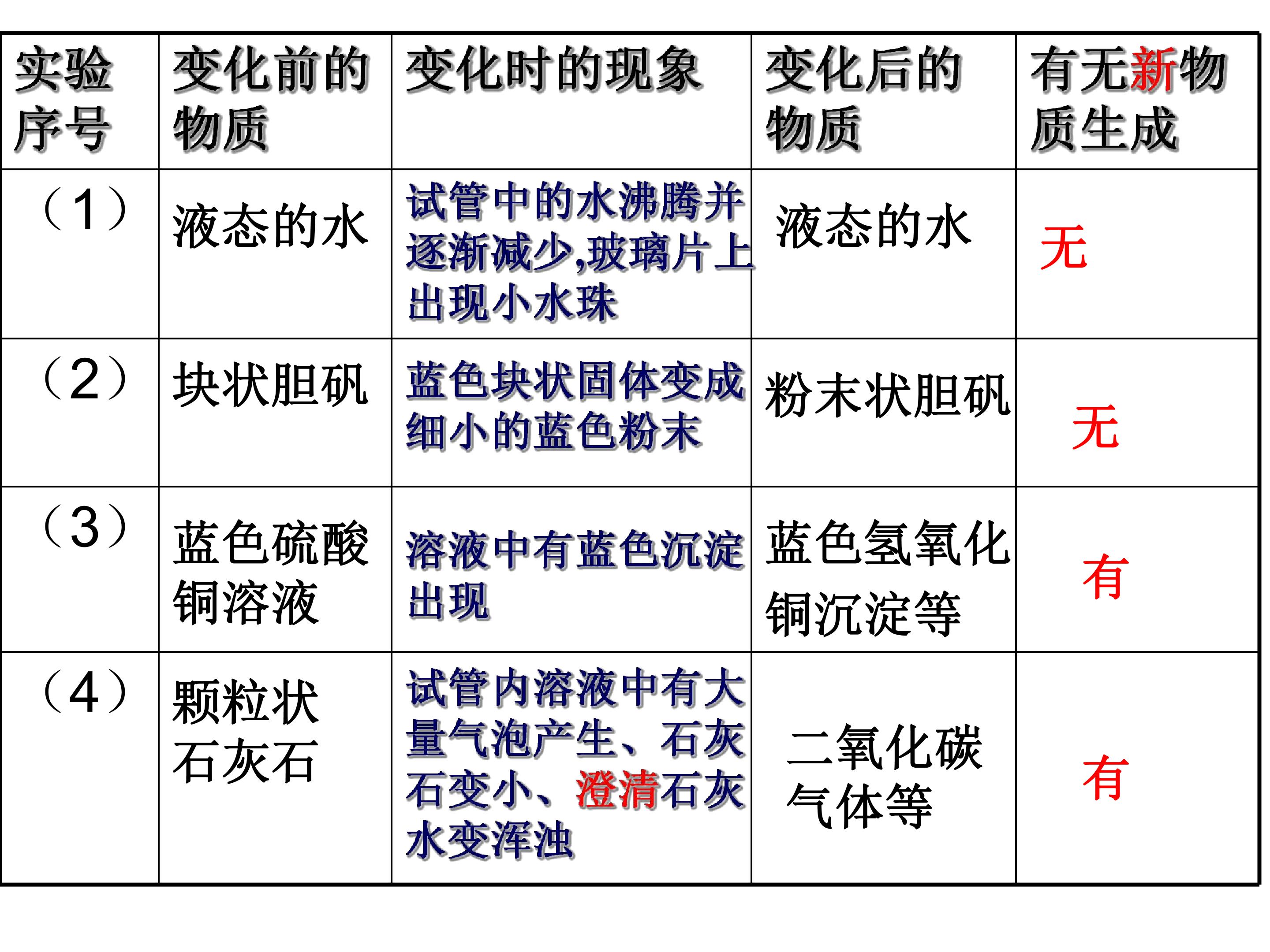 | 实验序号 | 变化前的物质 | 变化时的现象 | 变化后的物质 | 有无新物质生成 |
|---|---|---|---|---|
| （1） | 液态的水 | 试管中的水沸腾并逐渐减少,玻璃片上出现小水珠 | 液态的水 | 无 |
| （2） | 块状胆矾 | 蓝色块状固体变成细小的蓝色粉末 | 粉末状胆矾 | 无 |
| （3） | 蓝色硫酸铜溶液 | 溶液中有蓝色沉淀出现 | 蓝色氢氧化铜沉淀等 | 有 |
| （4） | 颗粒状石灰石 | 试管内溶液中有大量气泡产生、石灰石变小、澄清石灰水变浑浊 | 二氧化碳气体等 | 有 |